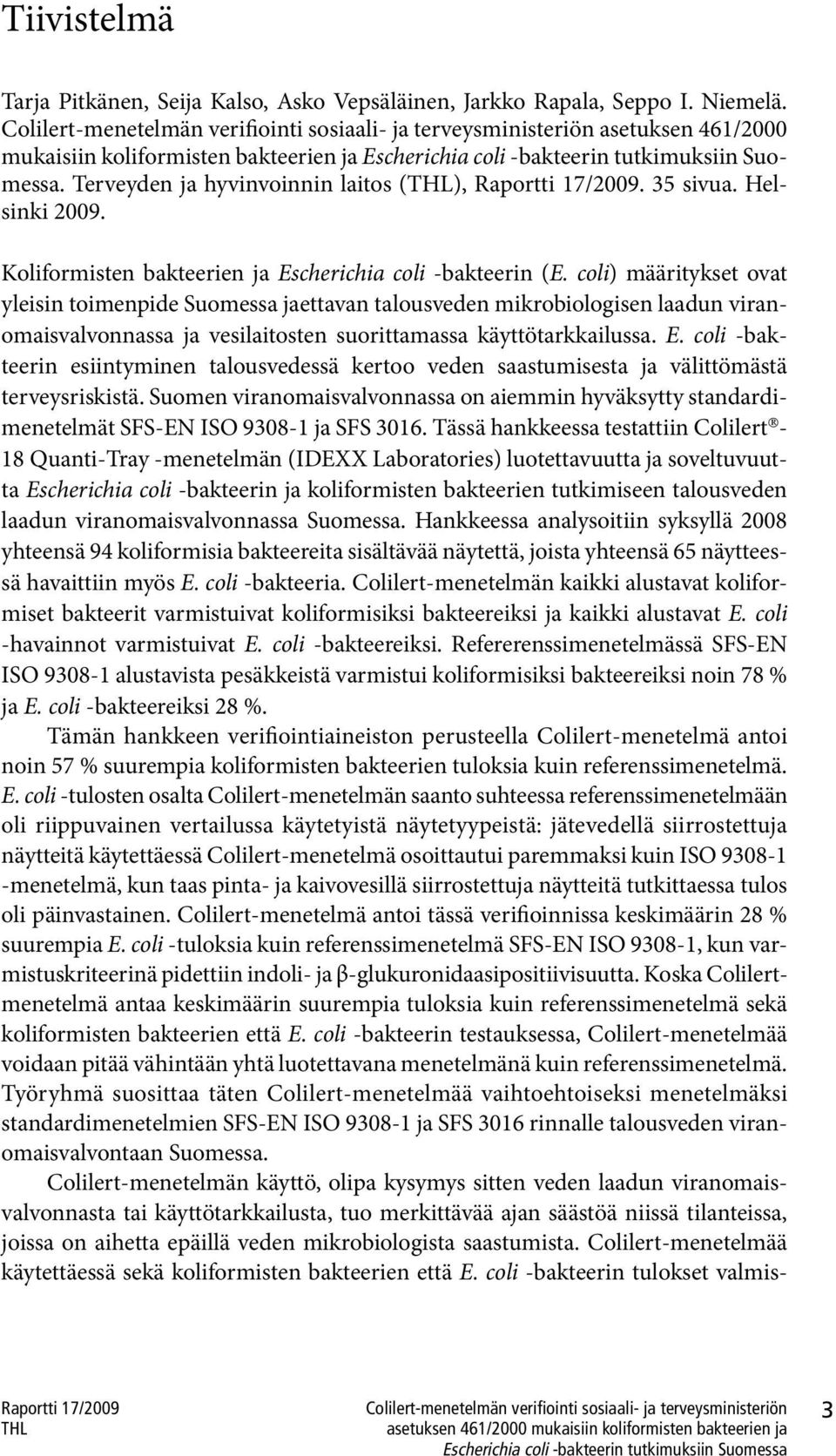 Tiivistelmä

Tarja Pitkänen, Seija Kalso, Asko Vepsäläinen, Jarkko Rapala, Seppo I. Niemelä. Colilert-menetelmän verifiointi sosiaali- ja terveysministeriön asetuksen 461/2000 mukaisiin koliformisten bakteerien ja Escherichia coli -bakteerin tutkimuksiin Suomessa. Terveyden ja hyvinvoinnin laitos (THL), Raportti 17/2009. 35 sivua. Helsinki 2009.

Koliformisten bakteerien ja Escherichia coli -bakteerin (E. coli) määritykset ovat yleisin toimenpide Suomessa jaettavan talousveden mikrobiologisen laadun viranomaisvalvonnassa ja vesilaitosten suorittamassa käyttötarkkailussa. E. coli -bakteerin esiintyminen talousvedessä kertoo veden saastumisesta ja välittömästä terveysriskistä. Suomen viranomaisvalvonnassa on aiemmin hyväksytty standardimenetelmät SFS-EN ISO 9308-1 ja SFS 3016. Tässä hankkeessa testattiin Colilert®-18 Quanti-Tray -menetelmän (IDEXX Laboratories) luotettavuutta ja soveltuvuutta Escherichia coli -bakteerin ja koliformisten bakteerien tutkimiseen talousveden laadun viranomaisvalvonnassa Suomessa. Hankkeessa analysoitiin syksyllä 2008 yhteensä 94 koliformisia bakteereita sisältävää näytettä, joista yhteensä 65 näytteessä havaittiin myös E. coli -bakteeria. Colilert-menetelmän kaikki alustavat koliformiset bakteerit varmistuivat koliformisiksi bakteereiksi ja kaikki alustavat E. coli -havainnot varmistuivat E. coli -bakteereiksi. Refererenssimenetelmässä SFS-EN ISO 9308-1 alustavista pesäkkeistä varmistui koliformisiksi bakteereiksi noin 78 % ja E. coli -bakteereiksi 28 %.

Tämän hankkeen verifiointiaineiston perusteella Colilert-menetelmä antoi noin 57 % suurempia koliformisten bakteerien tuloksia kuin referenssimenetelmä. E. coli -tulosten osalta Colilert-menetelmän saanto suhteessa referenssimenetelmään oli riippuvainen vertailussa käytetyistä näytetyypeistä: jätevedellä siirrostettuja näytteitä käytettäessä Colilert-menetelmä osoittautui paremmaksi kuin ISO 9308-1 -menetelmä, kun taas pinta- ja kaivovesillä siirrostettuja näytteitä tutkittaessa tulos oli päinvastainen. Colilert-menetelmä antoi tässä verifioinnissa keskimäärin 28 % suurempia E. coli -tuloksia kuin referenssimenetelmä SFS-EN ISO 9308-1, kun varmistuskriteerinä pidettiin indoli- ja β-glukuronidaasipositiivisuutta. Koska Colilert-menetelmä antaa keskimäärin suurempia tuloksia kuin referenssimenetelmä sekä koliformisten bakteerien että E. coli -bakteerin testauksessa, Colilert-menetelmää voidaan pitää vähintään yhtä luotettavana menetelmänä kuin referenssimenetelmä. Työryhmä suosittaa täten Colilert-menetelmää vaihtoehtoiseksi menetelmäksi standardimenetelmien SFS-EN ISO 9308-1 ja SFS 3016 rinnalle talousveden viranomaisvalvontaan Suomessa.

Colilert-menetelmän käyttö, olipa kysymys sitten veden laadun viranomaisvalvonnasta tai käyttötarkkailusta, tuo merkittävää ajan säästöä niissä tilanteissa, joissa on aihetta epäillä veden mikrobiologista saastumista. Colilert-menetelmää käytettäessä sekä koliformisten bakteerien että E. coli -bakteerin tulokset valmis-

Raportti 17/2009
THL

Colilert-menetelmän verifiointi sosiaali- ja terveysministeriön asetuksen 461/2000 mukaisiin koliformisten bakteerien ja Escherichia coli -bakteerin tutkimuksiin Suomessa

3